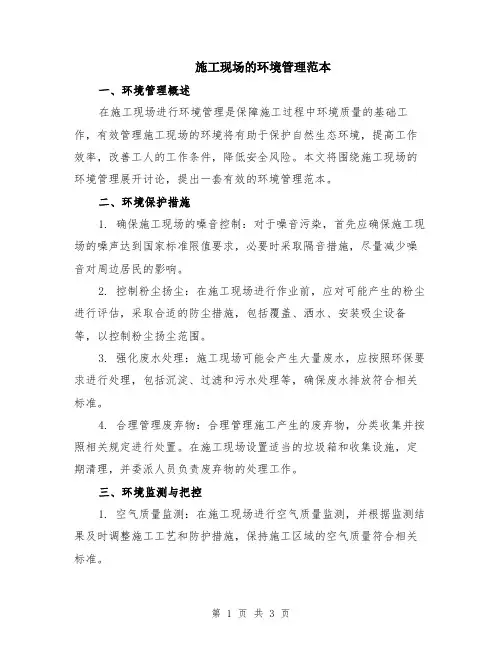 施工现场的环境管理范本

一、环境管理概述

在施工现场进行环境管理是保障施工过程中环境质量的基础工作，有效管理施工现场的环境将有助于保护自然生态环境，提高工作效率，改善工人的工作条件，降低安全风险。本文将围绕施工现场的环境管理展开讨论，提出一套有效的环境管理范本。

二、环境保护措施

1. 确保施工现场的噪音控制：对于噪音污染，首先应确保施工现场的噪声达到国家标准限值要求，必要时采取隔音措施，尽量减少噪音对周边居民的影响。

2. 控制粉尘扬尘：在施工现场进行作业前，应对可能产生的粉尘进行评估，采取合适的防尘措施，包括覆盖、洒水、安装吸尘设备等，以控制粉尘扬尘范围。

3. 强化废水处理：施工现场可能会产生大量废水，应按照环保要求进行处理，包括沉淀、过滤和污水处理等，确保废水排放符合相关标准。

4. 合理管理废弃物：合理管理施工产生的废弃物，分类收集并按照相关规定进行处置。在施工现场设置适当的垃圾箱和收集设施，定期清理，并委派人员负责废弃物的处理工作。

三、环境监测与把控

1. 空气质量监测：在施工现场进行空气质量监测，并根据监测结果及时调整施工工艺和防护措施，保持施工区域的空气质量符合相关标准。

第 1 页 共 3 页